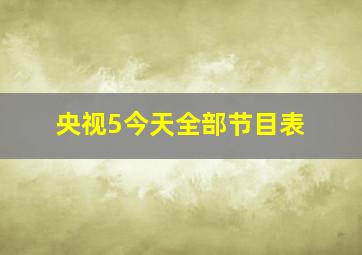 央视5今天全部节目表